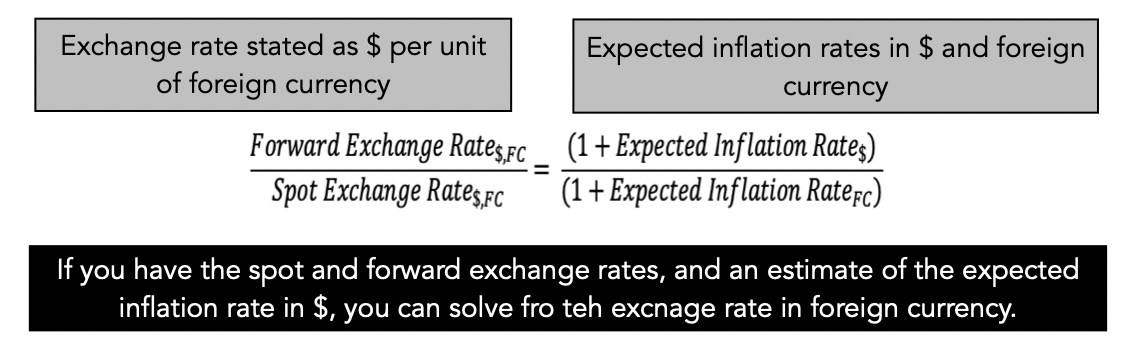 Exchange rate stated as \$ per unit of foreign currency

Expected inflation rates in \$ and foreign currency

$\frac{Forward\ Exchange\ Rate_{\$,FC}}{Spot\ Exchange\ Rate_{\$,FC}} = \frac{(1 + Expected\ Inflation\ Rate_{\$})}{(1 + Expected\ Inflation\ Rate_{FC})}$

If you have the spot and forward exchange rates, and an estimate of the expected inflation rate in \$, you can solve fro teh excnage rate in foreign currency.